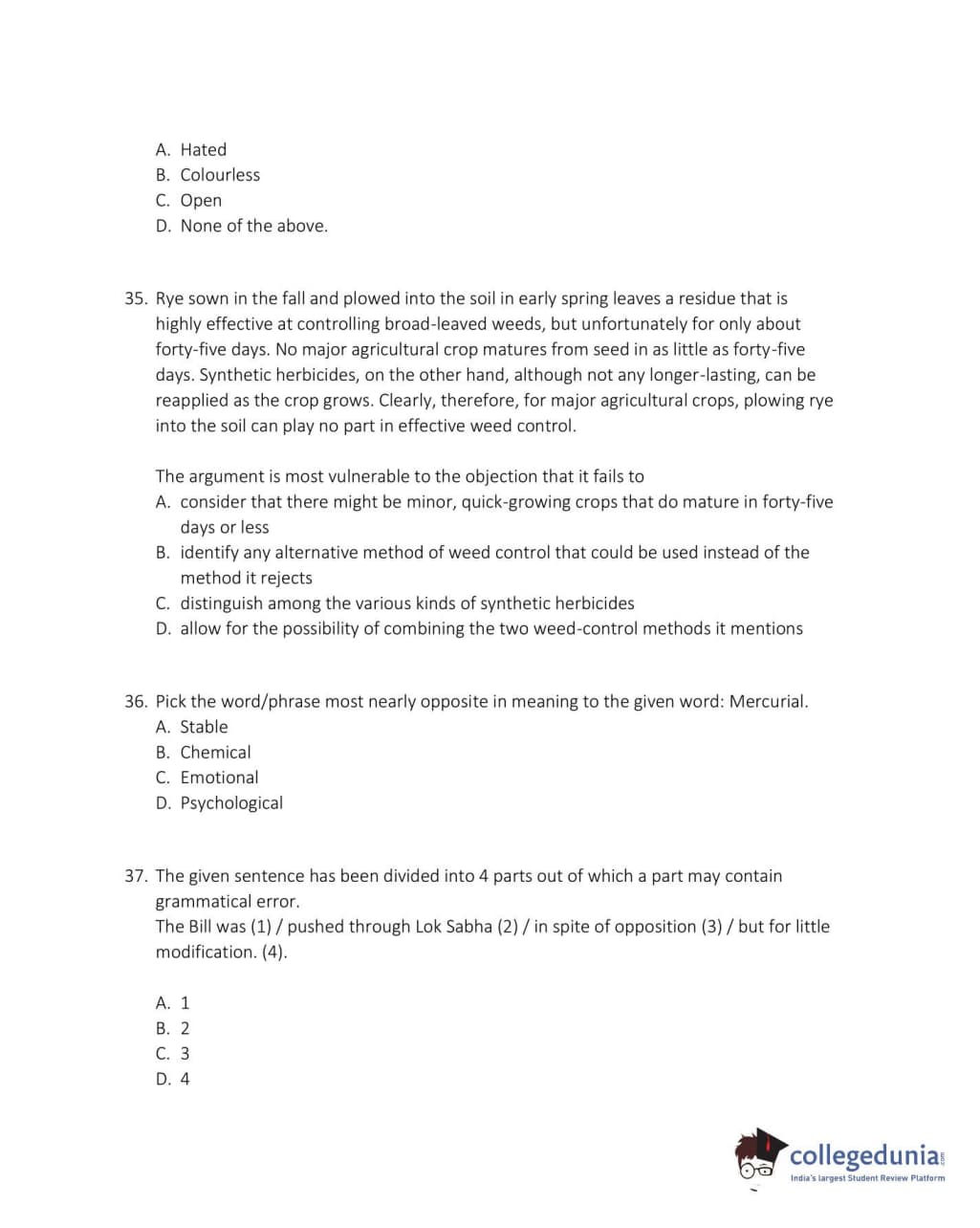 A. Hated
B. Colourless
C. Open
D. None of the above.

35. Rye sown in the fall and plowed into the soil in early spring leaves a residue that is highly effective at controlling broad-leaved weeds, but unfortunately for only about forty-five days. No major agricultural crop matures from seed in as little as forty-five days. Synthetic herbicides, on the other hand, although not any longer-lasting, can be reapplied as the crop grows. Clearly, therefore, for major agricultural crops, plowing rye into the soil can play no part in effective weed control.

The argument is most vulnerable to the objection that it fails to
A. consider that there might be minor, quick-growing crops that do mature in forty-five days or less
B. identify any alternative method of weed control that could be used instead of the method it rejects
C. distinguish among the various kinds of synthetic herbicides
D. allow for the possibility of combining the two weed-control methods it mentions

36. Pick the word/phrase most nearly opposite in meaning to the given word: Mercurial.
A. Stable
B. Chemical
C. Emotional
D. Psychological

37. The given sentence has been divided into 4 parts out of which a part may contain grammatical error.
The Bill was (1) / pushed through Lok Sabha (2) / in spite of opposition (3) / but for little modification. (4).

A. 1
B. 2
C. 3
D. 4

collegedunia.com
India's largest Student Review Platform